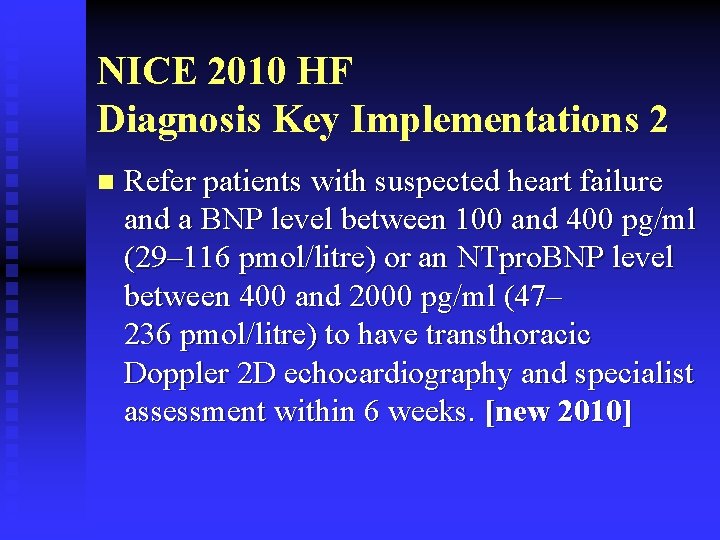 NICE 2010 HF
Diagnosis Key Implementations 2

Refer patients with suspected heart failure and a BNP level between 100 and 400 pg/ml (29–116 pmol/litre) or an NTproBNP level between 400 and 2000 pg/ml (47–236 pmol/litre) to have transthoracic Doppler 2D echocardiography and specialist assessment within 6 weeks. [new 2010]